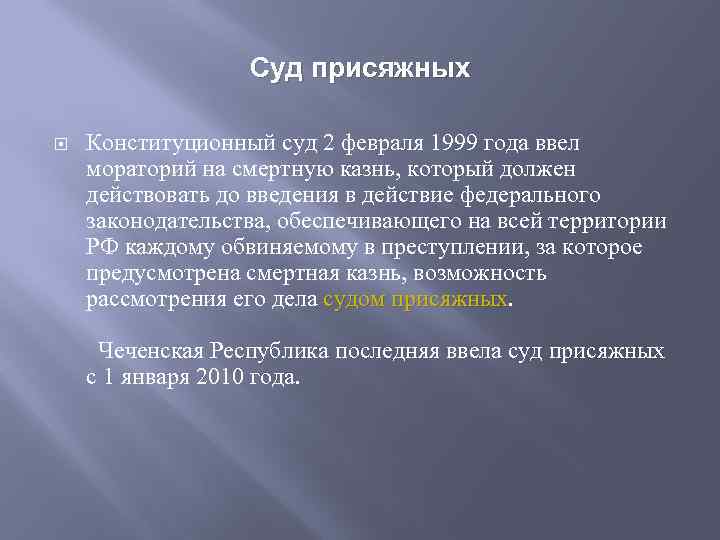 Суд присяжных

Конституционный суд 2 февраля 1999 года ввел мораторий на смертную казнь, который должен действовать до введения в действие федерального законодательства, обеспечивающего на всей территории РФ каждому обвиняемому в преступлении, за которое предусмотрена смертная казнь, возможность рассмотрения его дела судом присяжных.

Чеченская Республика последняя ввела суд присяжных с 1 января 2010 года.